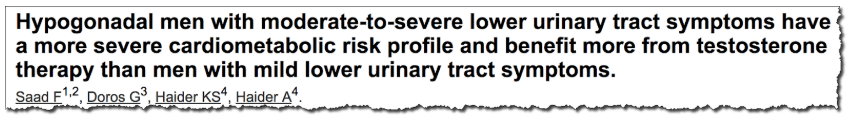 Hypogonadal men with moderate-to-severe lower urinary tract symptoms have a more severe cardiometabolic risk profile and benefit more from testosterone therapy than men with mild lower urinary tract symptoms.

Saad F$^{1,2}$, Doros G$^{3}$, Haider KS$^{4}$, Haider A$^{4}$.